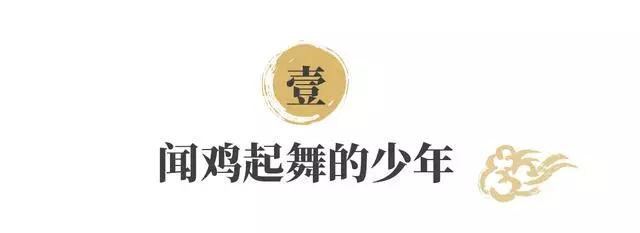 壹

闻鸡起舞的少年